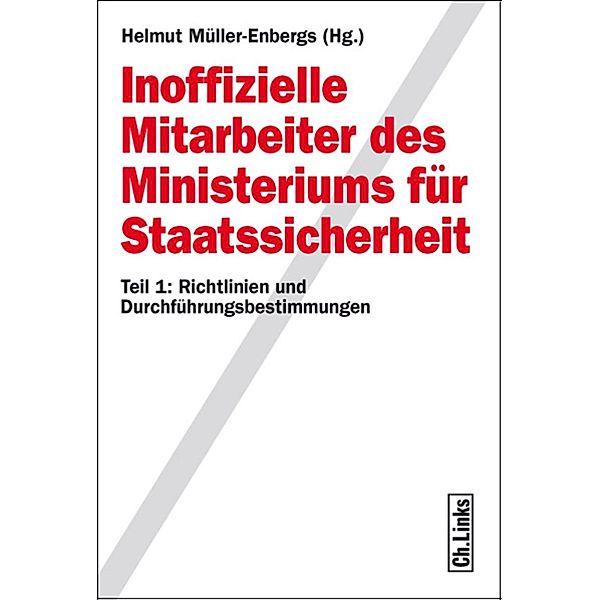 Helmut Müller-Enbergs (Hg.)

Inoffizielle Mitarbeiter des Ministeriums für Staatssicherheit

Teil 1: Richtlinien und Durchführungsbestimmungen

Ch.Links